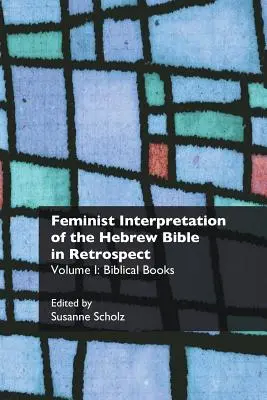 Feminist Interpretation of the Hebrew Bible in Retrospect
Volume I: Biblical Books

Edited by
Susanne Scholz